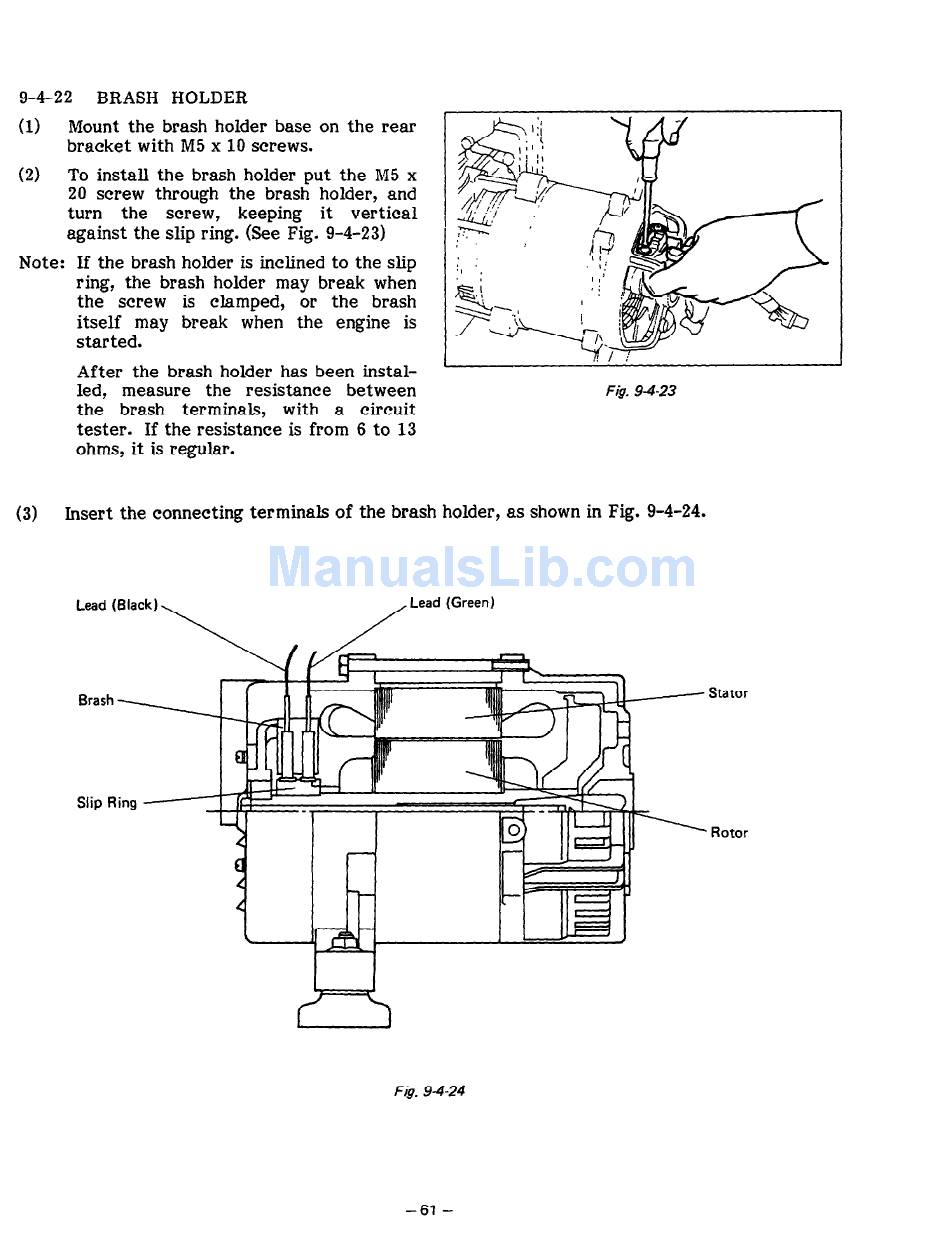 9-4-22 BRASH HOLDER

(1) Mount the brash holder base on the rear bracket with M5 x 10 screws.

(2) To install the brash holder put the M5 x 20 screw through the brash holder, and turn the screw, keeping it vertical against the slip ring. (See Fig. 9-4-23)

Note: If the brash holder is inclined to the slip ring, the brash holder may break when the screw is clamped, or the brash itself may break when the engine is started.

After the brash holder has been installed, measure the resistance between the brash terminals, with a circuit tester. If the resistance is from 6 to 13 ohms, it is regular.

Fig. 9-4-23

(3) Insert the connecting terminals of the brash holder, as shown in Fig. 9-4-24.

ManualsLib.com

Lead (Black)

Lead (Green)

Brash

Stator

Slip Ring

Rotor

Fig. 9-4-24

– 61 –